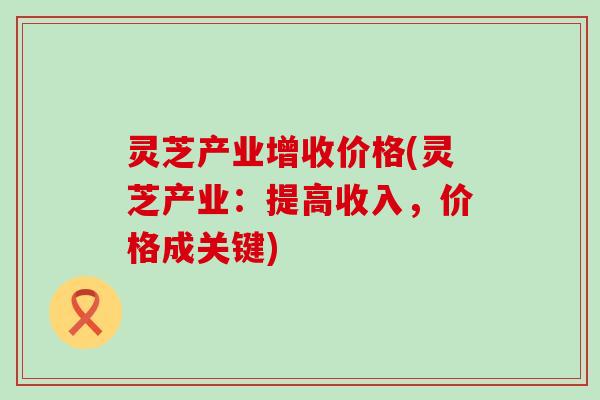 灵芝产业增收价格(灵芝产业：提高收入，价格成关键)